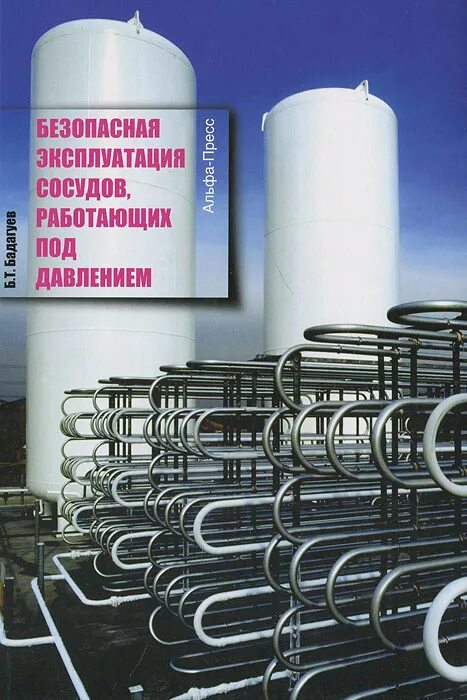 Б.Т. Бадагуев

БЕЗОПАСНАЯ ЭКСПЛУАТАЦИЯ СОСУДОВ, РАБОТАЮЩИХ ПОД ДАВЛЕНИЕМ

Альфа-Пресс